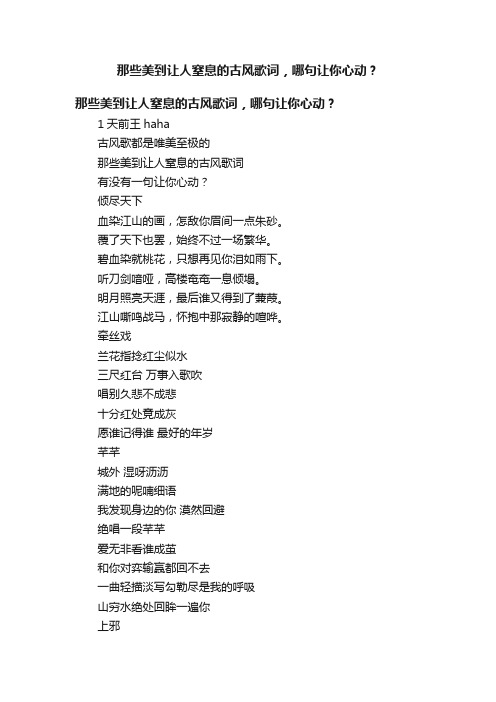 那些美到让人窒息的古风歌词，哪句让你心动？

那些美到让人窒息的古风歌词，哪句让你心动？

1 天前王 haha

古风歌都是唯美至极的

那些美到让人窒息的古风歌词

有没有一句让你心动？

倾尽天下

血染江山的画，怎敌你眉间一点朱砂。

覆了天下也罢，始终不过一场繁华。

碧血染就桃花，只想再见你泪如雨下。

听刀剑喑哑，高楼奄奄一息倾塌。

明月照亮天涯，最后谁又得到了蒹葭。

江山嘶鸣战马，怀抱中那寂静的喧哗。

牵丝戏

兰花指捻红尘似水

三尺红台 万事入歌吹

唱别久悲不成悲

十分红处竟成灰

愿谁记得谁 最好的年岁

芊芊

城外 湿呀沥沥

满地的呢喃细语

我发现身边的你 漠然回避

绝唱一段芊芊

爱无非看谁成茧

和你对弈输赢都回不去

一曲轻描淡写勾勒尽是我的呼吸

山穷水绝处回眸一遍你

上邪